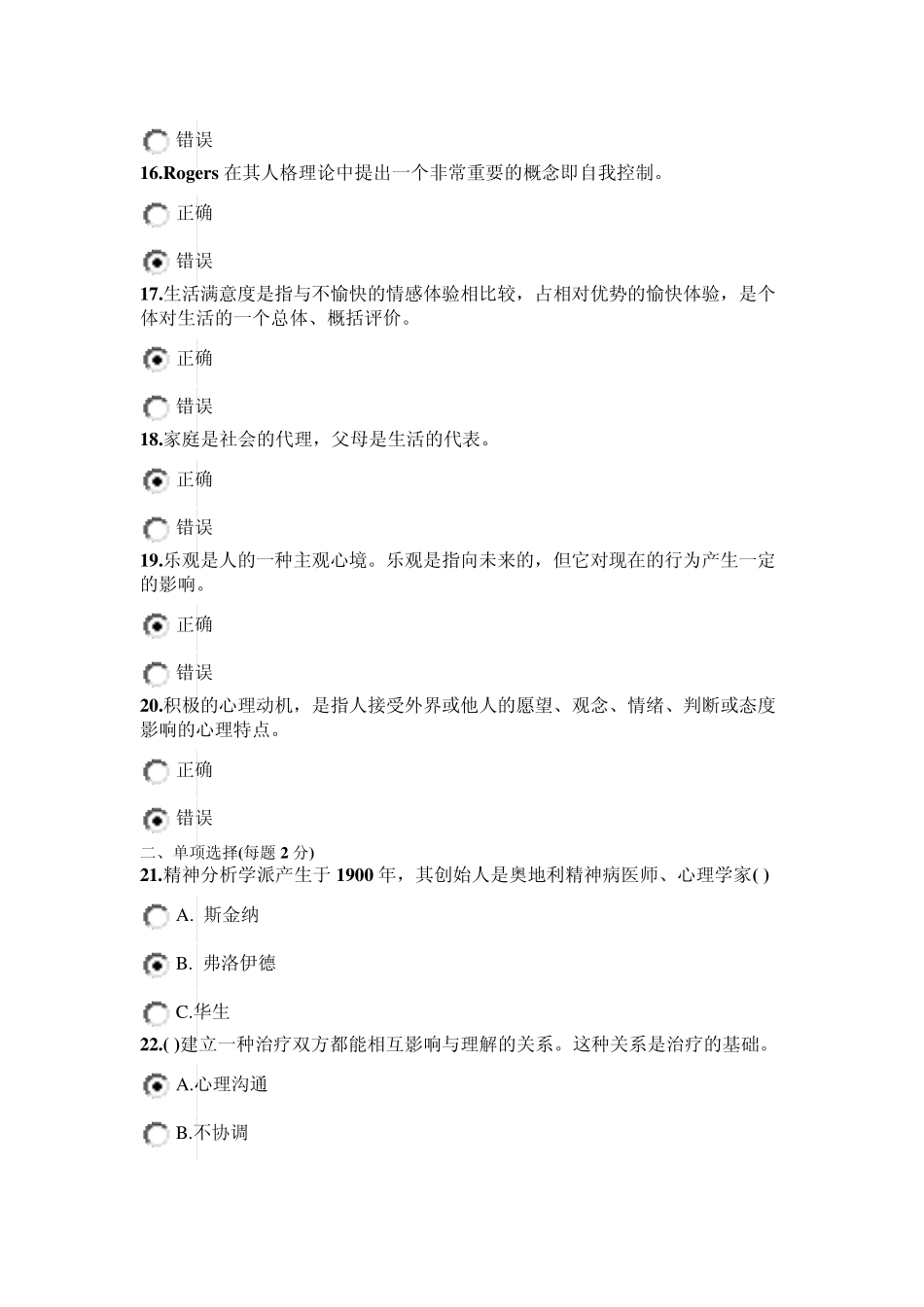 错误
16.Rogers 在其人格理论中提出一个非常重要的概念即自我控制。

正确

错误
17.生活满意度是指与不愉快的情感体验相比较，占相对优势的愉快体验，是个体对生活的一个总体、概括评价。

正确

错误
18.家庭是社会的代理，父母是生活的代表。

正确

错误
19.乐观是人的一种主观心境。乐观是指向未来的，但它对现在的行为产生一定的影响。

正确

错误
20.积极的心理动机，是指人接受外界或他人的愿望、观念、情绪、判断或态度影响的心理特点。

正确

错误
二、单项选择(每题 2 分)
21.精神分析学派产生于 1900 年，其创始人是奥地利精神病医师、心理学家( )

A. 斯金纳

B. 弗洛伊德

C.华生
22.( )建立一种治疗双方都能相互影响与理解的关系。这种关系是治疗的基础。

A.心理沟通

B.不协调